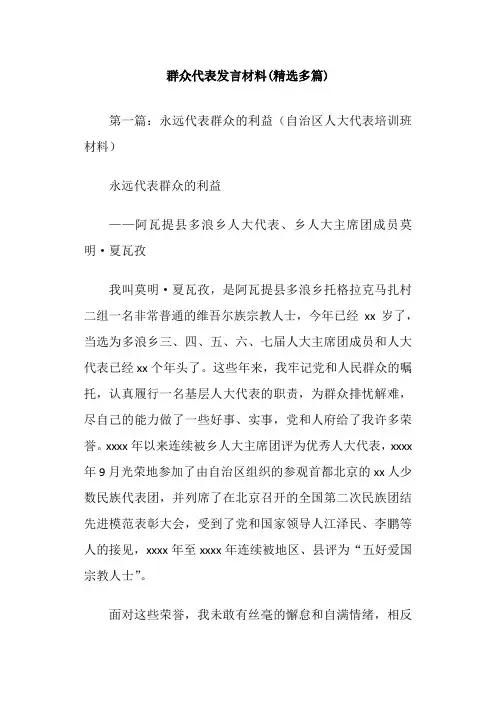 群众代表发言材料(精选多篇)

第一篇：永远代表群众的利益（自治区人大代表培训班材料）

永远代表群众的利益

——阿瓦提县多浪乡人大代表、乡人大主席团成员莫明·夏瓦孜

我叫莫明·夏瓦孜，是阿瓦提县多浪乡托格拉克马扎村二组一名非常普通的维吾尔族宗教人士，今年已经 xx 岁了，当选为多浪乡三、四、五、六、七届人大主席团成员和人大代表已经 xx 个年头了。这些年来，我牢记党和人民群众的嘱托，认真履行一名基层人大代表的职责，为群众排忧解难，尽自己的能力做了一些好事、实事，党和人府给了我许多荣誉。xxxx 年以来连续被乡人大主席团评为优秀人大代表，xxxx 年 9 月光荣地参加了由自治区组织的参观首都北京的 xx 人少数民族代表团，并列席了在北京召开的全国第二次民族团结先进模范表彰大会，受到了党和国家领导人江泽民、李鹏等人的接见，xxxx 年至 xxxx 年连续被地区、县评为“五好爱国宗教人士”。

面对这些荣誉，我未敢有丝毫的懈怠和自满情绪，相反